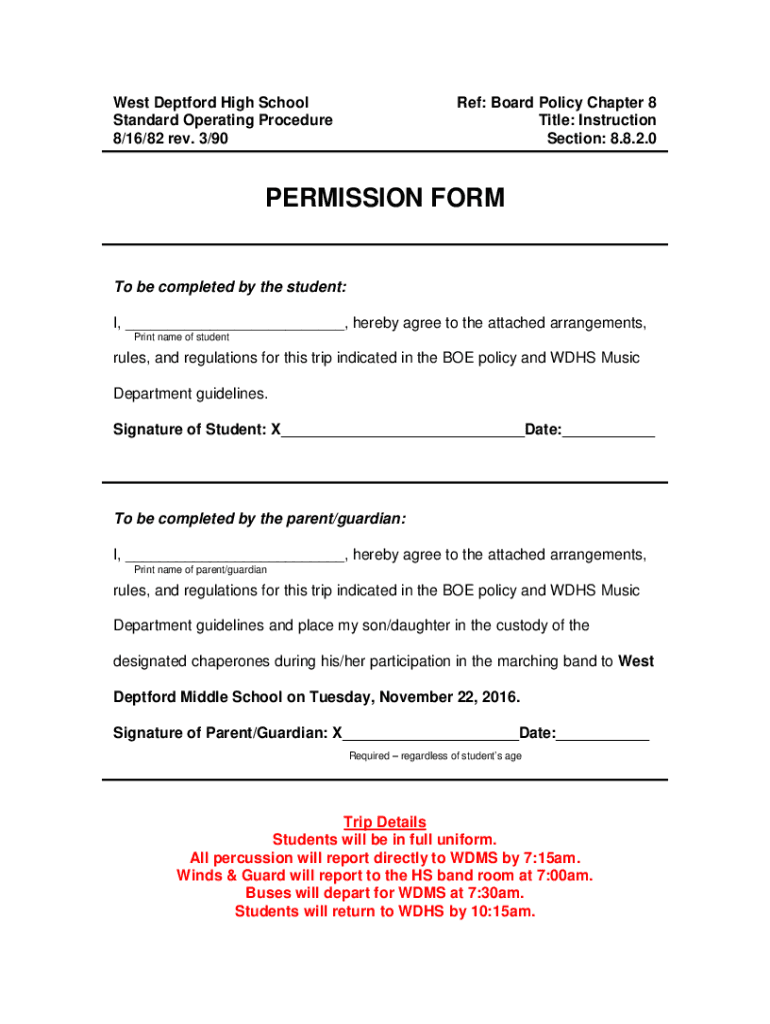 West Deptford High School
Standard Operating Procedure
8/16/82 rev. 3/90

Ref: Board Policy Chapter 8
Title: Instruction
Section: 8.8.2.0

PERMISSION FORM

To be completed by the student:

I, ___________________________, hereby agree to the attached arrangements,
Print name of student

rules, and regulations for this trip indicated in the BOE policy and WDHS Music Department guidelines.

Signature of Student: X_____________________________Date:___________

To be completed by the parent/guardian:

I, ___________________________, hereby agree to the attached arrangements,
Print name of parent/guardian

rules, and regulations for this trip indicated in the BOE policy and WDHS Music Department guidelines and place my son/daughter in the custody of the designated chaperones during his/her participation in the marching band to West Deptford Middle School on Tuesday, November 22, 2016.

Signature of Parent/Guardian: X_____________________Date:___________
Required – regardless of student's age

Trip Details
Students will be in full uniform.
All percussion will report directly to WDMS by 7:15am.
Winds & Guard will report to the HS band room at 7:00am.
Buses will depart for WDMS at 7:30am.
Students will return to WDHS by 10:15am.